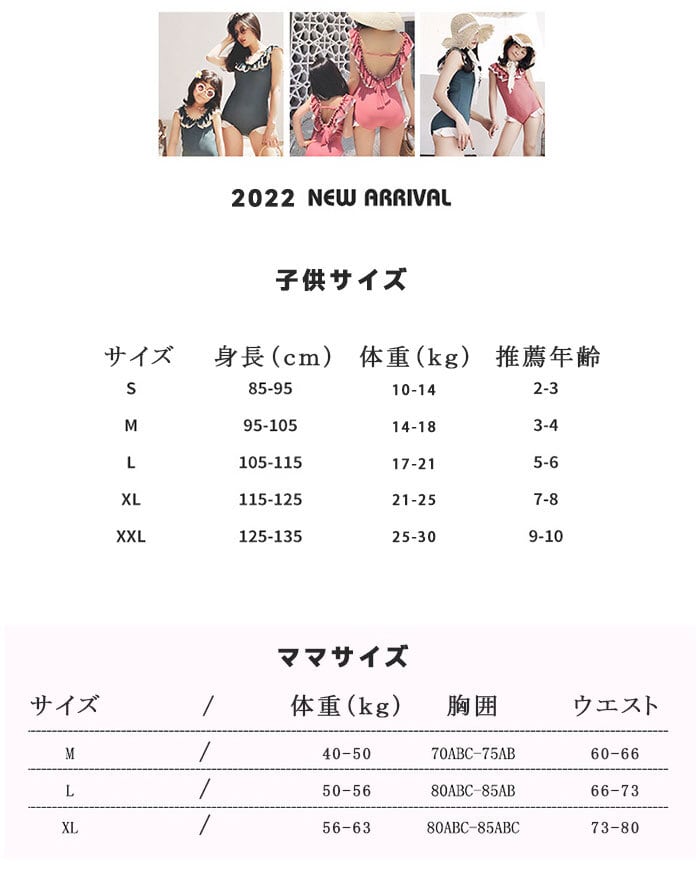 2022 NEW ARRIVAL

子供サイズ

| サイズ | 身長(cm) | 体重(kg) | 推薦年齢 |
|---|---|---|---|
| S | 85-95 | 10-14 | 2-3 |
| M | 95-105 | 14-18 | 3-4 |
| L | 105-115 | 17-21 | 5-6 |
| XL | 115-125 | 21-25 | 7-8 |
| XXL | 125-135 | 25-30 | 9-10 |

ママサイズ

| サイズ | / | 体重(kg) | 胸囲 | ウエスト |
|---|---|---|---|---|
| M | / | 40-50 | 70ABC-75AB | 60-66 |
| L | / | 50-56 | 80ABC-85AB | 66-73 |
| XL | / | 56-63 | 80ABC-85ABC | 73-80 |